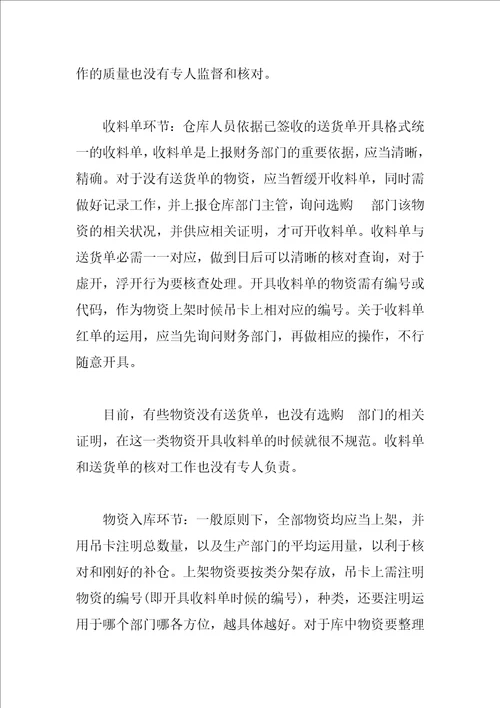 作的质量也没有专人监督和核对。

收料单环节：仓库人员依据已签收的送货单开具格式统一的收料单，收料单是上报财务部门的重要依据，应当清晰，精确。对于没有送货单的物资，应当暂缓开收料单，同时需做好记录工作，并上报仓库部门主管，询问选购 部门该物资的相关状况，并供应相关证明，才可开收料单。收料单与送货单必需一一对应，做到日后可以清晰的核对查询，对于虚开，浮开行为要核查处理。开具收料单的物资需有编号或代码，作为物资上架时候吊卡上相对应的编号。关于收料单红单的运用，应当先询问财务部门，再做相应的操作，不行随意开具。

目前，有些物资没有送货单，也没有选购 部门的相关证明，在这一类物资开具收料单的时候就很不规范。收料单和送货单的核对工作也没有专人负责。

物资入库环节：一般原则下，全部物资均应当上架，并用吊卡注明总数量，以及生产部门的平均运用量，以利于核对和刚好的补仓。上架物资要按类分架存放，吊卡上需注明物资的编号(即开具收料单时候的编号)，种类，还要注明运用于哪个部门哪各方位，越具体越好。对于库中物资要整理